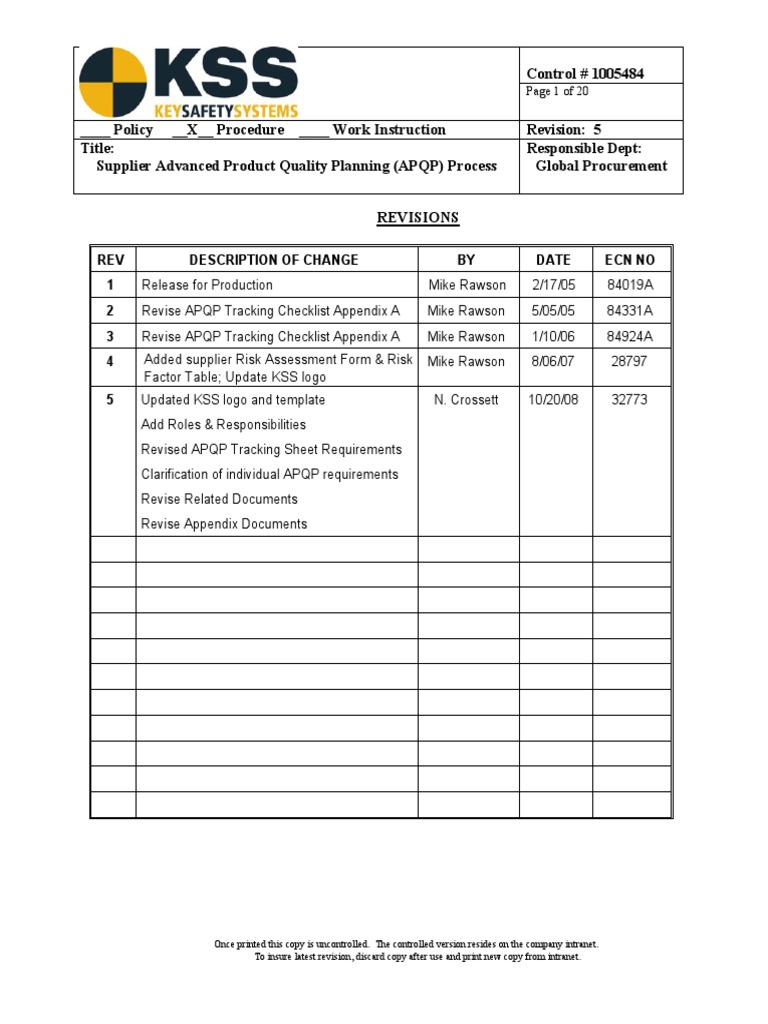 KSS
KEYSAFETYSYSTEMS

Control # 1005484
Page 1 of 20

____ Policy __X__ Procedure ____ Work Instruction

Revision: 5

Title:
Supplier Advanced Product Quality Planning (APQP) Process

Responsible Dept:
Global Procurement

REVISIONS

| REV | DESCRIPTION OF CHANGE | BY | DATE | ECN NO |
|---|---|---|---|---|
| 1 | Release for Production | Mike Rawson | 2/17/05 | 84019A |
| 2 | Revise APQP Tracking Checklist Appendix A | Mike Rawson | 5/05/05 | 84331A |
| 3 | Revise APQP Tracking Checklist Appendix A | Mike Rawson | 1/10/06 | 84924A |
| 4 | Added supplier Risk Assessment Form & Risk Factor Table; Update KSS logo | Mike Rawson | 8/06/07 | 28797 |
| 5 | Updated KSS logo and template Add Roles & Responsibilities Revised APQP Tracking Sheet Requirements Clarification of individual APQP requirements Revise Related Documents Revise Appendix Documents | N. Crossett | 10/20/08 | 32773 |
| | | | | |
| | | | | |
| | | | | |
| | | | | |
| | | | | |
| | | | | |
| | | | | |
| | | | | |
| | | | | |
| | | | | |
| | | | | |

Once printed this copy is uncontrolled. The controlled version resides on the company intranet.
To insure latest revision, discard copy after use and print new copy from intranet.